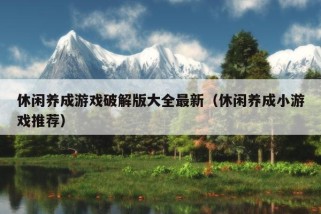 休闲养成游戏破解版大全最新（休闲养成小游戏推荐）